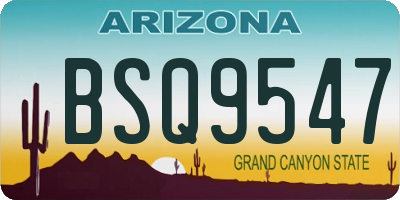 ARIZONA

BSQ9547

GRAND CANYON STATE